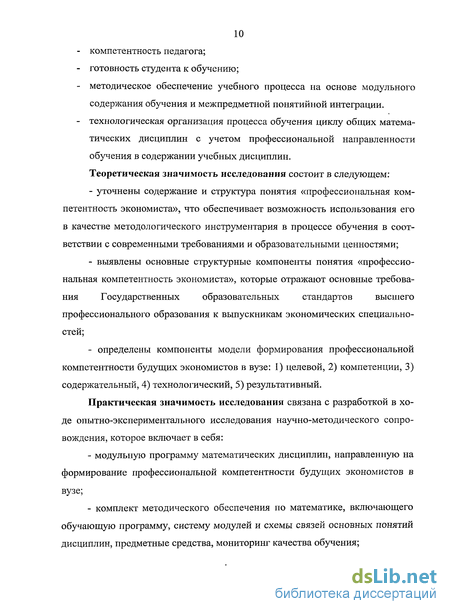 10

- компетентность педагога;
- готовность студента к обучению;
- методическое обеспечение учебного процесса на основе модульного содержания обучения и межпредметной понятийной интеграции.
- технологическая организация процесса обучения циклу общих математических дисциплин с учетом профессиональной направленности обучения в содержании учебных дисциплин.

Теоретическая значимость исследования состоит в следующем:

- уточнены содержание и структура понятия «профессиональная компетентность экономиста», что обеспечивает возможность использования его в качестве методологического инструментария в процессе обучения в соответствии с современными требованиями и образовательными ценностями;

- выявлены основные структурные компоненты понятия «профессиональная компетентность экономиста», которые отражают основные требования Государственных образовательных стандартов высшего профессионального образования к выпускникам экономических специальностей;

- определены компоненты модели формирования профессиональной компетентности будущих экономистов в вузе: 1) целевой, 2) компетенции, 3) содержательный, 4) технологический, 5) результативный.

Практическая значимость исследования связана с разработкой в ходе опытно-экспериментального исследования научно-методического сопровождения, которое включает в себя:

- модульную программу математических дисциплин, направленную на формирование профессиональной компетентности будущих экономистов в вузе;

- комплект методического обеспечения по математике, включающего обучающую программу, систему модулей и схемы связей основных понятий дисциплин, предметные средства, мониторинг качества обучения;

dsLib.net
библиотека диссертаций